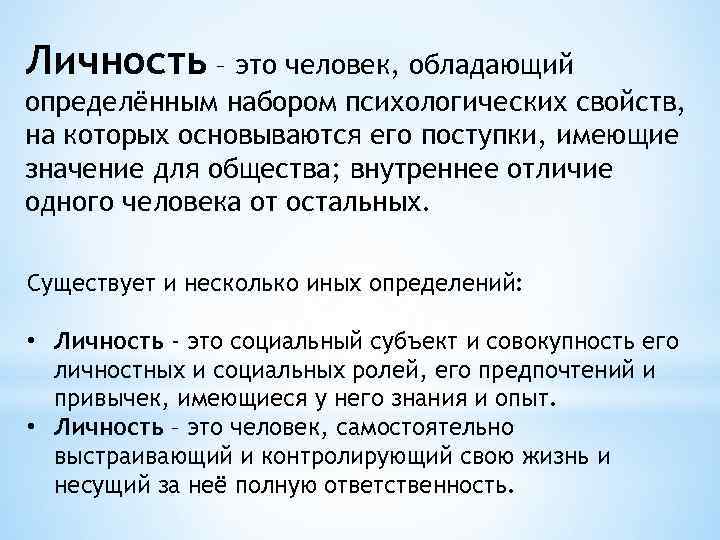 Личность – это человек, обладающий определённым набором психологических свойств, на которых основываются его поступки, имеющие значение для общества; внутреннее отличие одного человека от остальных.

Существует и несколько иных определений:

• Личность - это социальный субъект и совокупность его личностных и социальных ролей, его предпочтений и привычек, имеющиеся у него знания и опыт.
• Личность – это человек, самостоятельно выстраивающий и контролирующий свою жизнь и несущий за неё полную ответственность.